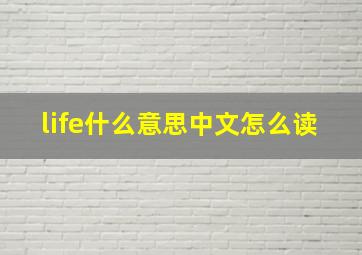 life什么意思中文怎么读